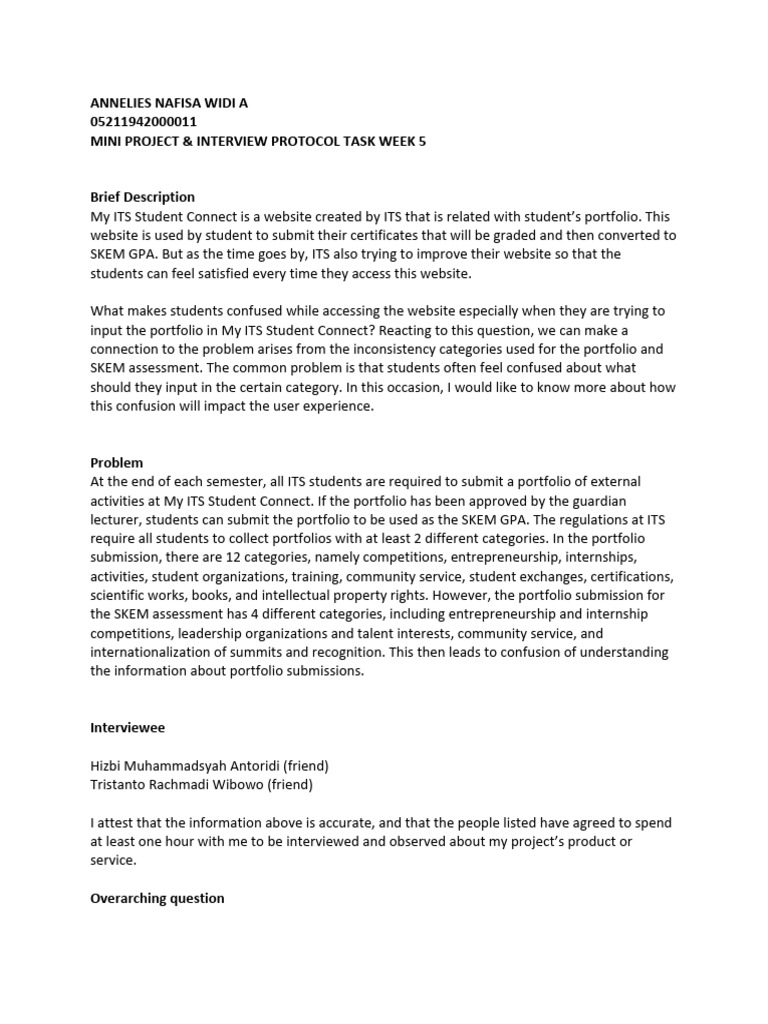 ANNELIES NAFISA WIDI A
05211942000011
MINI PROJECT & INTERVIEW PROTOCOL TASK WEEK 5

Brief Description
My ITS Student Connect is a website created by ITS that is related with student's portfolio. This website is used by student to submit their certificates that will be graded and then converted to SKEM GPA. But as the time goes by, ITS also trying to improve their website so that the students can feel satisfied every time they access this website.

What makes students confused while accessing the website especially when they are trying to input the portfolio in My ITS Student Connect? Reacting to this question, we can make a connection to the problem arises from the inconsistency categories used for the portfolio and SKEM assessment. The common problem is that students often feel confused about what should they input in the certain category. In this occasion, I would like to know more about how this confusion will impact the user experience.

Problem
At the end of each semester, all ITS students are required to submit a portfolio of external activities at My ITS Student Connect. If the portfolio has been approved by the guardian lecturer, students can submit the portfolio to be used as the SKEM GPA. The regulations at ITS require all students to collect portfolios with at least 2 different categories. In the portfolio submission, there are 12 categories, namely competitions, entrepreneurship, internships, activities, student organizations, training, community service, student exchanges, certifications, scientific works, books, and intellectual property rights. However, the portfolio submission for the SKEM assessment has 4 different categories, including entrepreneurship and internship competitions, leadership organizations and talent interests, community service, and internationalization of summits and recognition. This then leads to confusion of understanding the information about portfolio submissions.

Interviewee

Hizbi Muhammadsyah Antoridi (friend)
Tristanto Rachmadi Wibowo (friend)

I attest that the information above is accurate, and that the people listed have agreed to spend at least one hour with me to be interviewed and observed about my project's product or service.

Overarching question